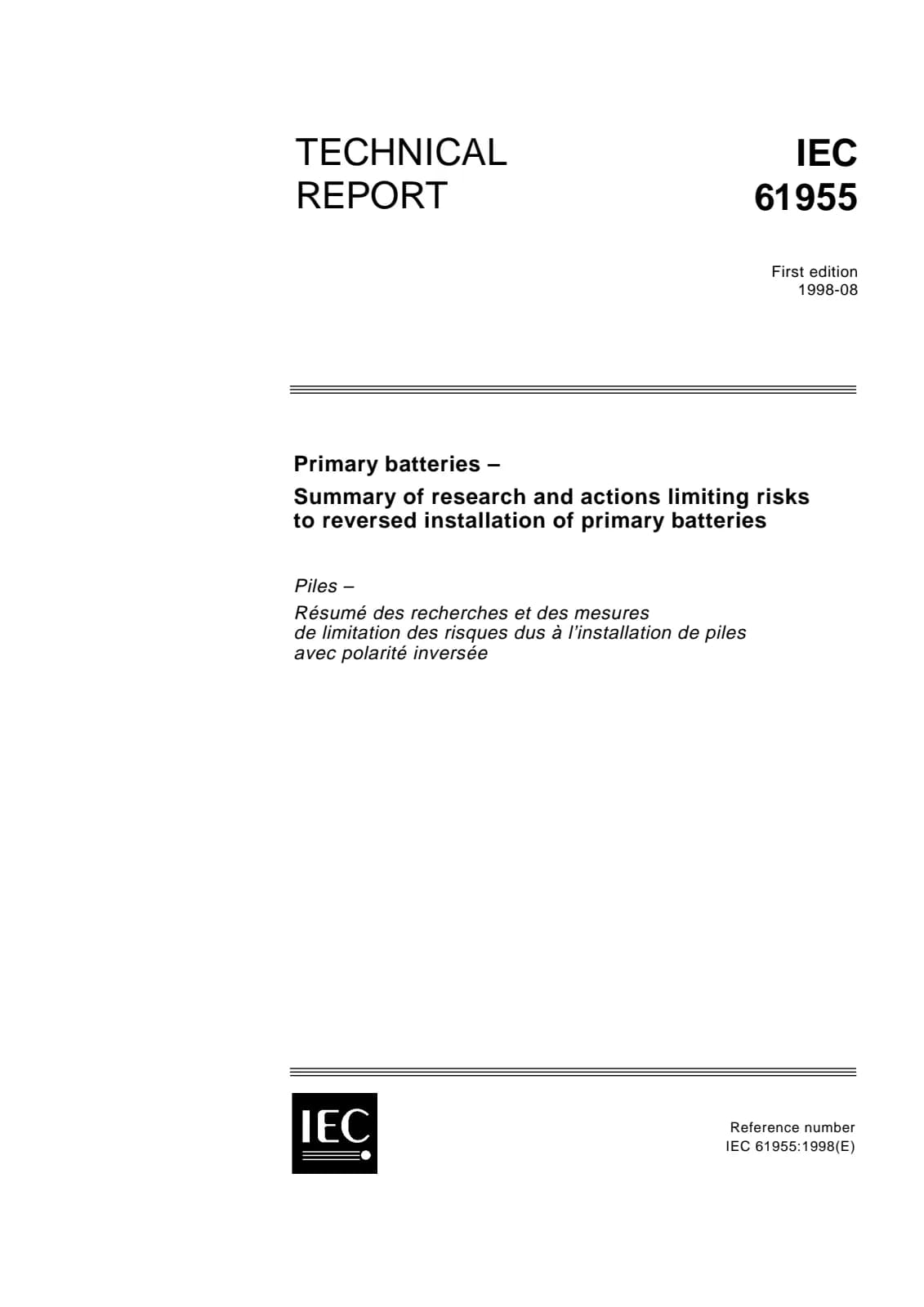 TECHNICAL REPORT

IEC 61955

First edition
1998-08

Primary batteries –
Summary of research and actions limiting risks to reversed installation of primary batteries

Piles –
Résumé des recherches et des mesures de limitation des risques dus à l'installation de piles avec polarité inversée

IEC

Reference number
IEC 61955:1998(E)